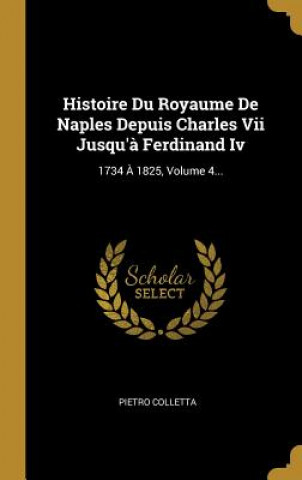 Histoire Du Royaume De Naples Depuis Charles Vii Jusqu'à Ferdinand Iv

1734 À 1825, Volume 4...

Scholar SELECT

PIETRO COLLETTA